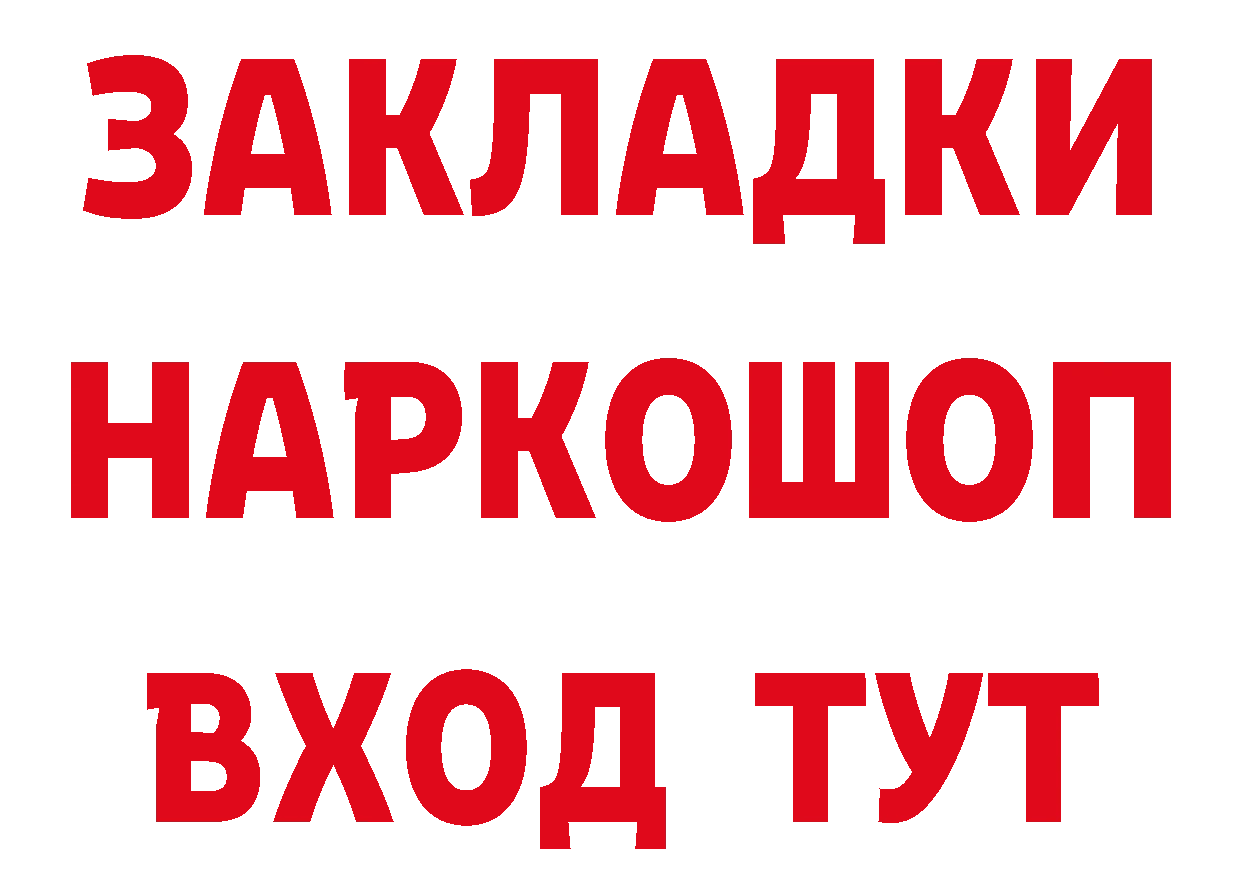 ЗАКЛАДКИ НАРКОШОП ВХОД ТУТ